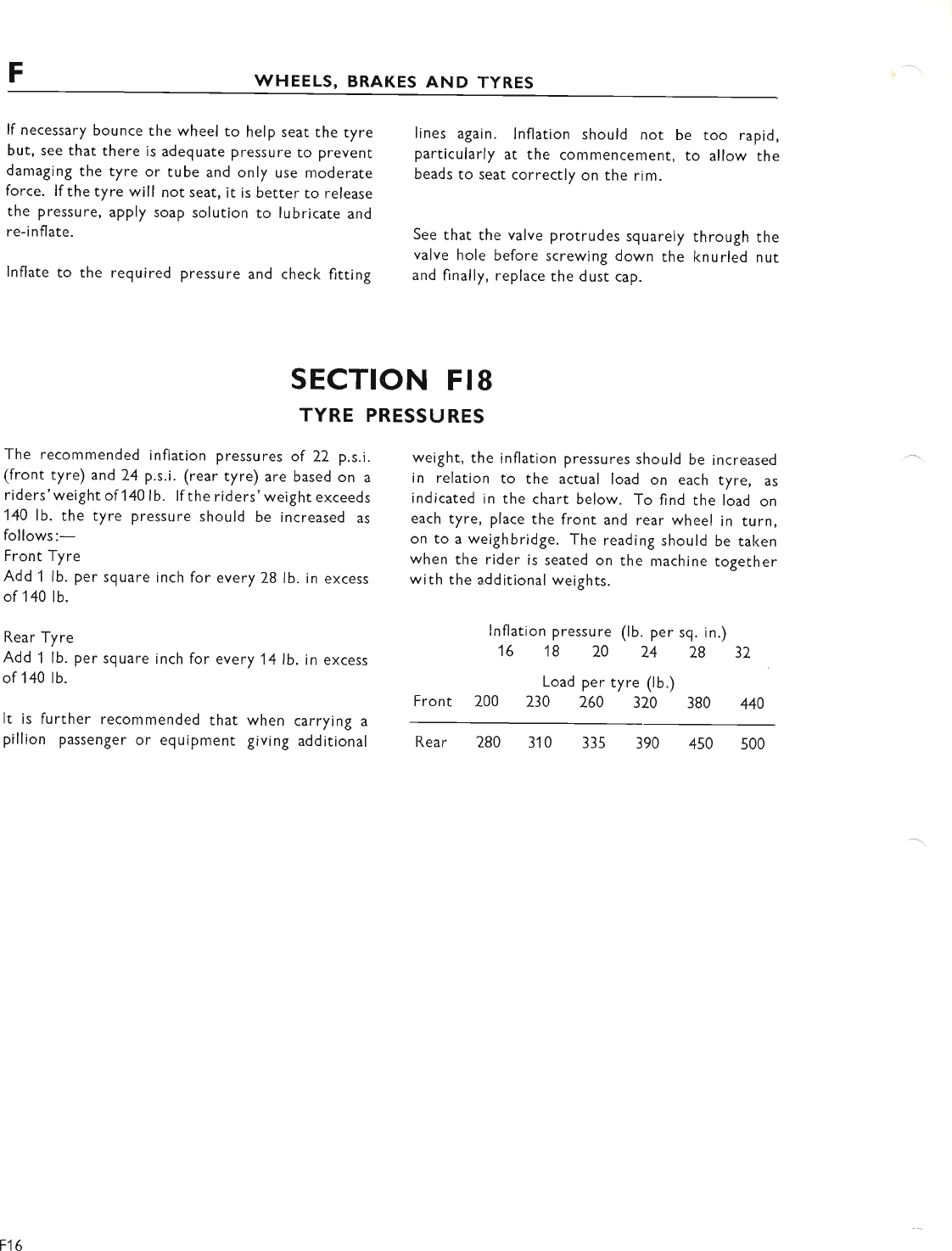 F WHEELS, BRAKES AND TYRES

If necessary bounce the wheel to help seat the tyre but, see that there is adequate pressure to prevent damaging the tyre or tube and only use moderate force. If the tyre will not seat, it is better to release the pressure, apply soap solution to lubricate and re-inflate.

Inflate to the required pressure and check fitting lines again. Inflation should not be too rapid, particularly at the commencement, to allow the beads to seat correctly on the rim.

See that the valve protrudes squarely through the valve hole before screwing down the knurled nut and finally, replace the dust cap.

SECTION F18

TYRE PRESSURES

The recommended inflation pressures of 22 p.s.i. (front tyre) and 24 p.s.i. (rear tyre) are based on a riders' weight of 140 lb. If the riders' weight exceeds 140 lb. the tyre pressure should be increased as follows:—
Front Tyre
Add 1 lb. per square inch for every 28 lb. in excess of 140 lb.

Rear Tyre
Add 1 lb. per square inch for every 14 lb. in excess of 140 lb.

It is further recommended that when carrying a pillion passenger or equipment giving additional weight, the inflation pressures should be increased in relation to the actual load on each tyre, as indicated in the chart below. To find the load on each tyre, place the front and rear wheel in turn, on to a weighbridge. The reading should be taken when the rider is seated on the machine together with the additional weights.

Inflation pressure (lb. per sq. in.)

| | 16 | 18 | 20 | 24 | 28 | 32 |
|---|---|---|---|---|---|---|
| | Load per tyre (lb.) | | | | | |
| Front | 200 | 230 | 260 | 320 | 380 | 440 |
| Rear | 280 | 310 | 335 | 390 | 450 | 500 |

F16